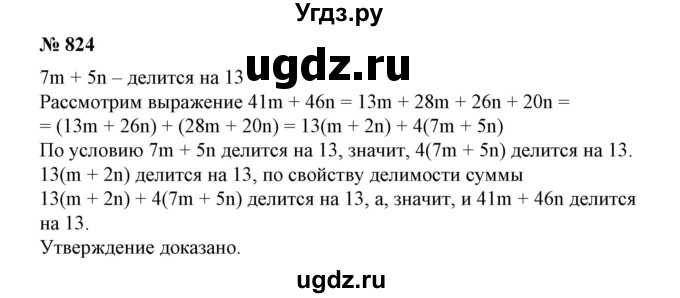 Угдз.ру

№ 824

ugdz.ru

$7m + 5n$ – делится на 13

Рассмотрим выражение $41m + 46n = 13m + 28m + 26n + 20n =$
$= (13m + 26n) + (28m + 20n) = 13(m + 2n) + 4(7m + 5n)$

По условию $7m + 5n$ делится на 13, значит, $4(7m + 5n)$ делится на 13.
$13(m + 2n)$ делится на 13, по свойству делимости суммы $13(m + 2n) + 4(7m + 5n)$ делится на 13, а, значит, и $41m + 46n$ делится на 13.

Утверждение доказано.

ugdz.ru